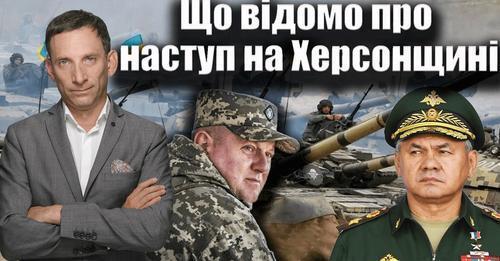 Що відомо про наступ на Херсонщині